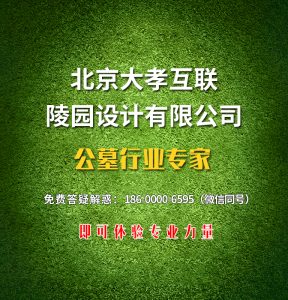 北京大孝互联
陵园设计有限公司

公墓行业专家

免费答疑解惑：186 0000 6595（微信同号）

即可体验专业力量